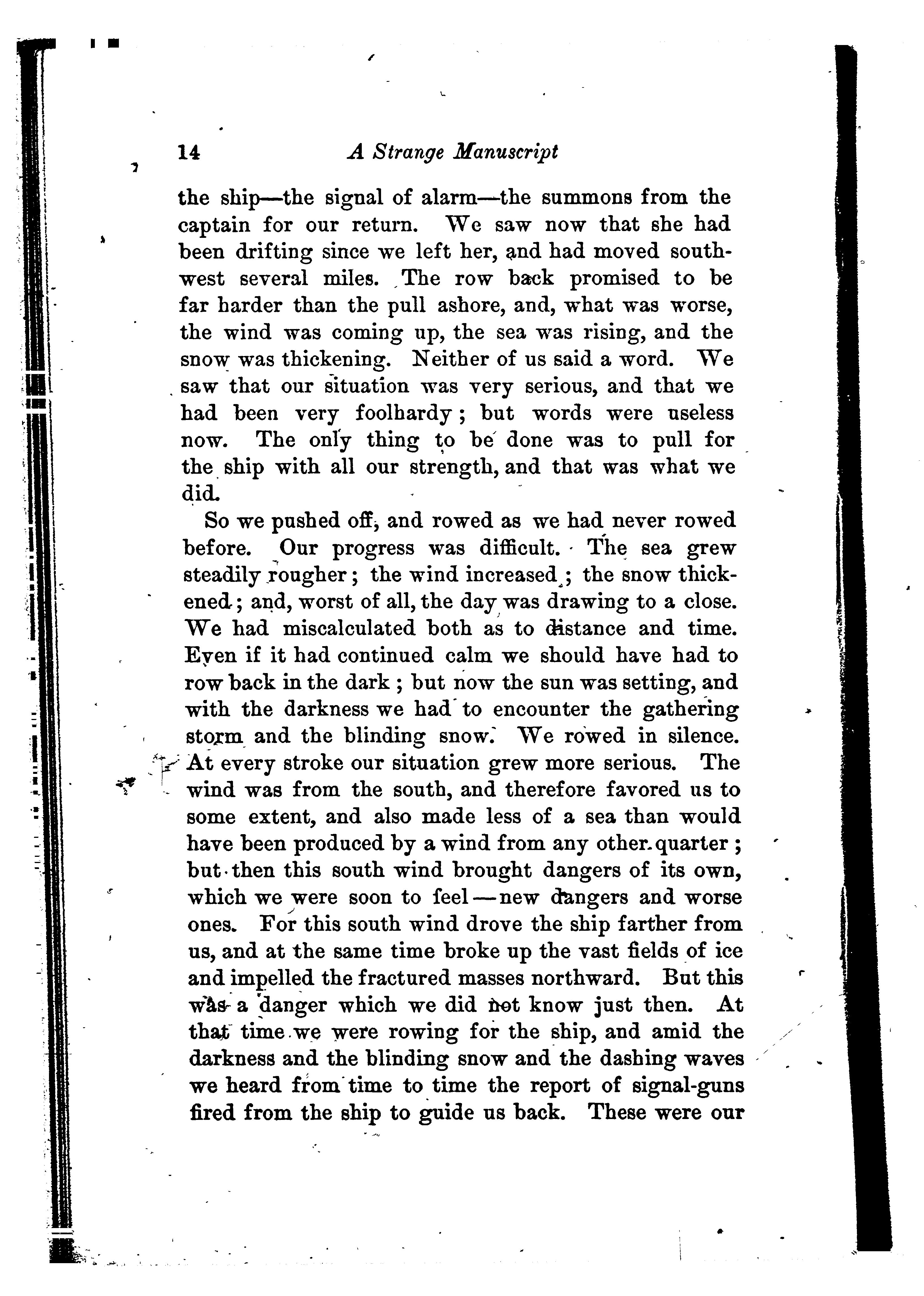 14 A Strange Manuscript

the ship—the signal of alarm—the summons from the captain for our return. We saw now that she had been drifting since we left her, and had moved southwest several miles. The row back promised to be far harder than the pull ashore, and, what was worse, the wind was coming up, the sea was rising, and the snow was thickening. Neither of us said a word. We saw that our situation was very serious, and that we had been very foolhardy; but words were useless now. The only thing to be done was to pull for the ship with all our strength, and that was what we did.

So we pushed off, and rowed as we had never rowed before. Our progress was difficult. The sea grew steadily rougher; the wind increased; the snow thickened; and, worst of all, the day was drawing to a close. We had miscalculated both as to distance and time. Even if it had continued calm we should have had to row back in the dark; but now the sun was setting, and with the darkness we had to encounter the gathering storm and the blinding snow. We rowed in silence. At every stroke our situation grew more serious. The wind was from the south, and therefore favored us to some extent, and also made less of a sea than would have been produced by a wind from any other quarter; but then this south wind brought dangers of its own, which we were soon to feel—new dangers and worse ones. For this south wind drove the ship farther from us, and at the same time broke up the vast fields of ice and impelled the fractured masses northward. But this was a danger which we did not know just then. At that time we were rowing for the ship, and amid the darkness and the blinding snow and the dashing waves we heard from time to time the report of signal-guns fired from the ship to guide us back. These were our